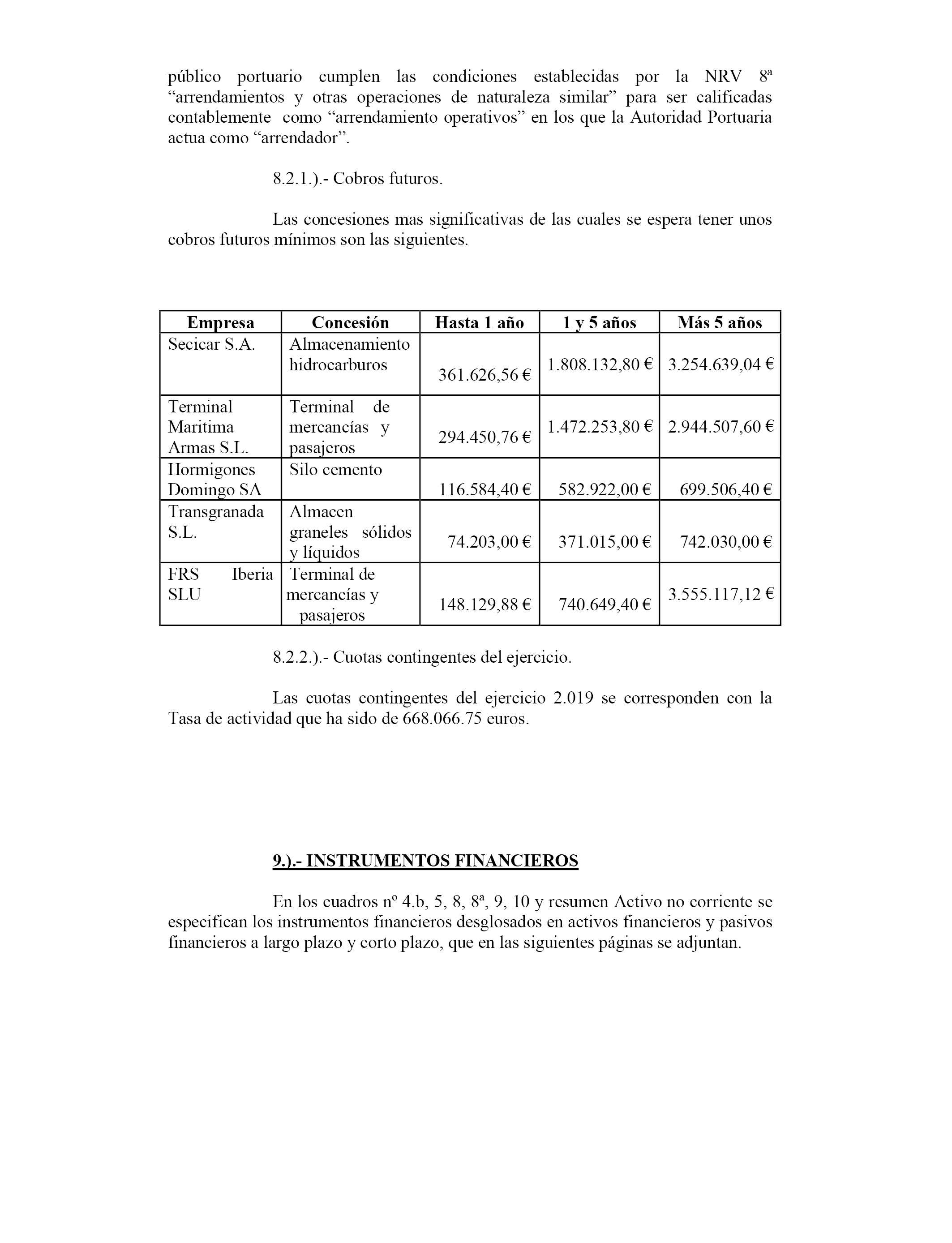 público portuario cumplen las condiciones establecidas por la NRV 8ª “arrendamientos y otras operaciones de naturaleza similar” para ser calificadas contablemente como “arrendamiento operativos” en los que la Autoridad Portuaria actua como “arrendador”.

8.2.1.).- Cobros futuros.

Las concesiones mas significativas de las cuales se espera tener unos cobros futuros mínimos son las siguientes.

| Empresa | Concesión | Hasta 1 año | 1 y 5 años | Más 5 años |
|---|---|---|---|---|
| Secicar S.A. | Almacenamiento hidrocarburos | 361.626,56 € | 1.808.132,80 € | 3.254.639,04 € |
| Terminal Maritima Armas S.L. | Terminal de mercancías y pasajeros | 294.450,76 € | 1.472.253,80 € | 2.944.507,60 € |
| Hormigones Domingo SA | Silo cemento | 116.584,40 € | 582.922,00 € | 699.506,40 € |
| Transgranada S.L. | Almacen graneles sólidos y líquidos | 74.203,00 € | 371.015,00 € | 742.030,00 € |
| FRS Iberia SLU | Terminal de mercancías y pasajeros | 148.129,88 € | 740.649,40 € | 3.555.117,12 € |

8.2.2.).- Cuotas contingentes del ejercicio.

Las cuotas contingentes del ejercicio 2.019 se corresponden con la Tasa de actividad que ha sido de 668.066.75 euros.

9.).- INSTRUMENTOS FINANCIEROS

En los cuadros nº 4.b, 5, 8, 8ª, 9, 10 y resumen Activo no corriente se especifican los instrumentos financieros desglosados en activos financieros y pasivos financieros a largo plazo y corto plazo, que en las siguientes páginas se adjuntan.